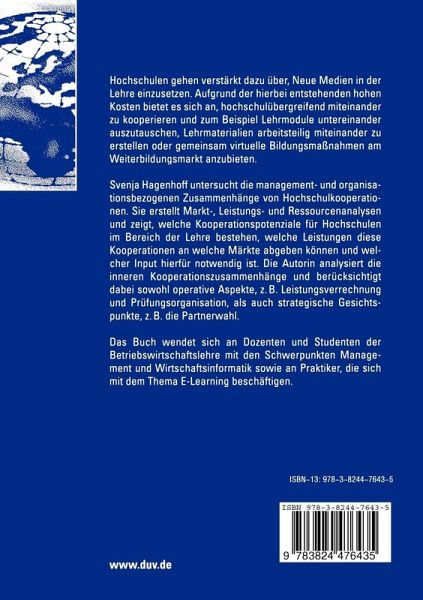 Hochschulen gehen verstärkt dazu über, Neue Medien in der Lehre einzusetzen. Aufgrund der hierbei entstehenden hohen Kosten bietet es sich an, hochschulübergreifend miteinander zu kooperieren und zum Beispiel Lehrmodule untereinander auszutauschen, Lehrmaterialien arbeitsteilig miteinander zu erstellen oder gemeinsam virtuelle Bildungsmaßnahmen am Weiterbildungsmarkt anzubieten.

Svenja Hagenhoff untersucht die management- und organisationsbezogenen Zusammenhänge von Hochschulkooperationen. Sie erstellt Markt-, Leistungs- und Ressourcenanalysen und zeigt, welche Kooperationspotenziale für Hochschulen im Bereich der Lehre bestehen, welche Leistungen diese Kooperationen an welche Märkte abgeben können und welcher Input hierfür notwendig ist. Die Autorin analysiert die inneren Kooperationszusammenhänge und berücksichtigt dabei sowohl operative Aspekte, z. B. Leistungsverrechnung und Prüfungsorganisation, als auch strategische Gesichtspunkte, z. B. die Partnerwahl.

Das Buch wendet sich an Dozenten und Studenten der Betriebswirtschaftslehre mit den Schwerpunkten Management und Wirtschaftsinformatik sowie an Praktiker, die sich mit dem Thema E-Learning beschäftigen.

ISBN-13: 978-3-8244-7643-5

ISBN 978-3-8244-7643-5

9 783824 476435

www.duv.de